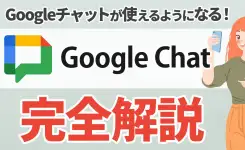 Googleチャットが使えるようになる！

Google Chat

完全解説